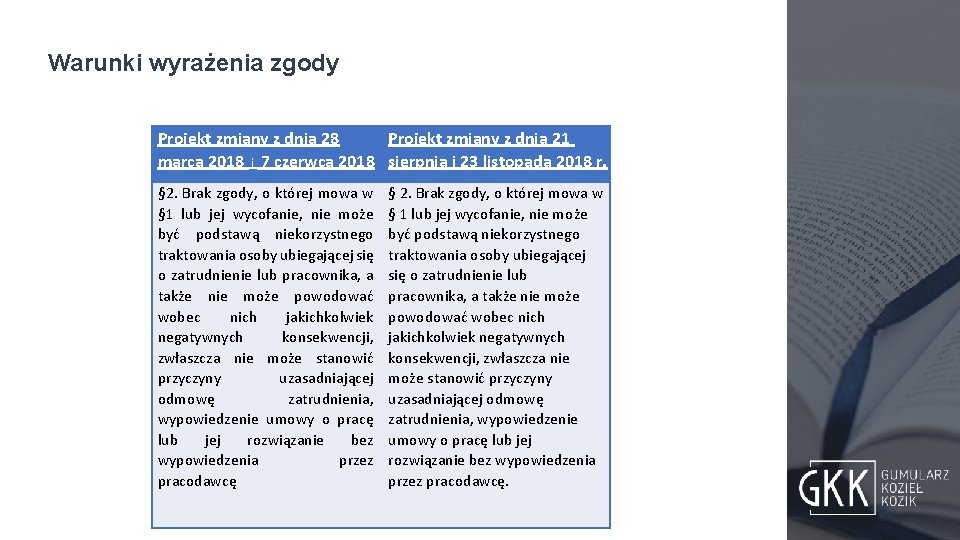 Warunki wyrażenia zgody

| Projekt zmiany z dnia 28 marca 2018 i 7 czerwca 2018 | Projekt zmiany z dnia 21 sierpnia i 23 listopada 2018 r. |
|---|---|
| §2. Brak zgody, o której mowa w §1 lub jej wycofanie, nie może być podstawą niekorzystnego traktowania osoby ubiegającej się o zatrudnienie lub pracownika, a także nie może powodować wobec nich jakichkolwiek negatywnych konsekwencji, zwłaszcza nie może stanowić przyczyny uzasadniającej odmowę zatrudnienia, wypowiedzenie umowy o pracę lub jej rozwiązanie bez wypowiedzenia przez pracodawcę | § 2. Brak zgody, o której mowa w § 1 lub jej wycofanie, nie może być podstawą niekorzystnego traktowania osoby ubiegającej się o zatrudnienie lub pracownika, a także nie może powodować wobec nich jakichkolwiek negatywnych konsekwencji, zwłaszcza nie może stanowić przyczyny uzasadniającej odmowę zatrudnienia, wypowiedzenie umowy o pracę lub jej rozwiązanie bez wypowiedzenia przez pracodawcę. |

GKK GUMULARZ KOZIEŁ KOZIK